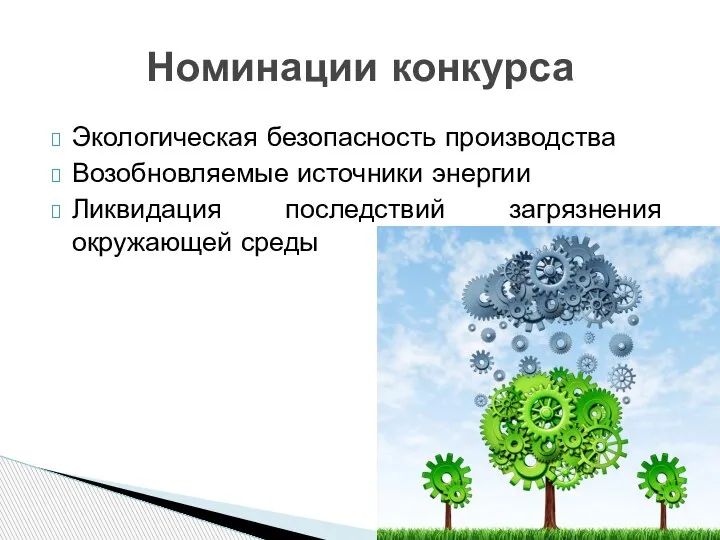 Номинации конкурса

Экологическая безопасность производства
Возобновляемые источники энергии
Ликвидация последствий загрязнения окружающей среды